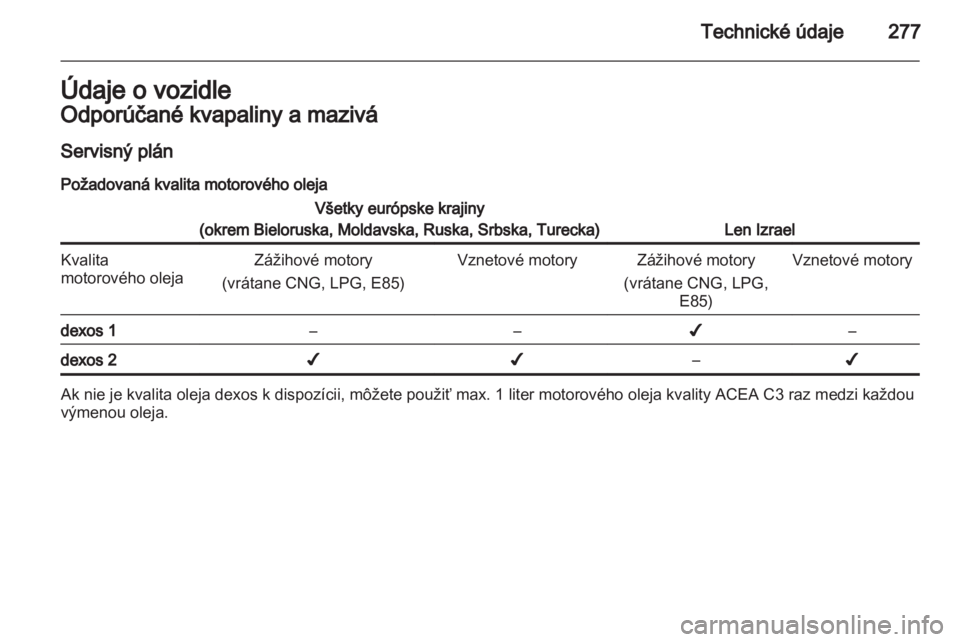 Technické údaje 277

Údaje o vozidle
Odporúčané kvapaliny a mazivá

Servisný plán

Požadovaná kvalita motorového oleja

| | Všetky európske krajiny (okrem Bieloruska, Moldavska, Ruska, Srbska, Turecka) | | Len Izrael | |
|---|---|---|---|---|
| Kvalita motorového oleja | Zážihové motory (vrátane CNG, LPG, E85) | Vznetové motory | Zážihové motory (vrátane CNG, LPG, E85) | Vznetové motory |
| dexos 1 | – | – | ✓ | – |
| dexos 2 | ✓ | ✓ | – | ✓ |

Ak nie je kvalita oleja dexos k dispozícii, môžete použiť max. 1 liter motorového oleja kvality ACEA C3 raz medzi každou výmenou oleja.

carmanualsonline.info